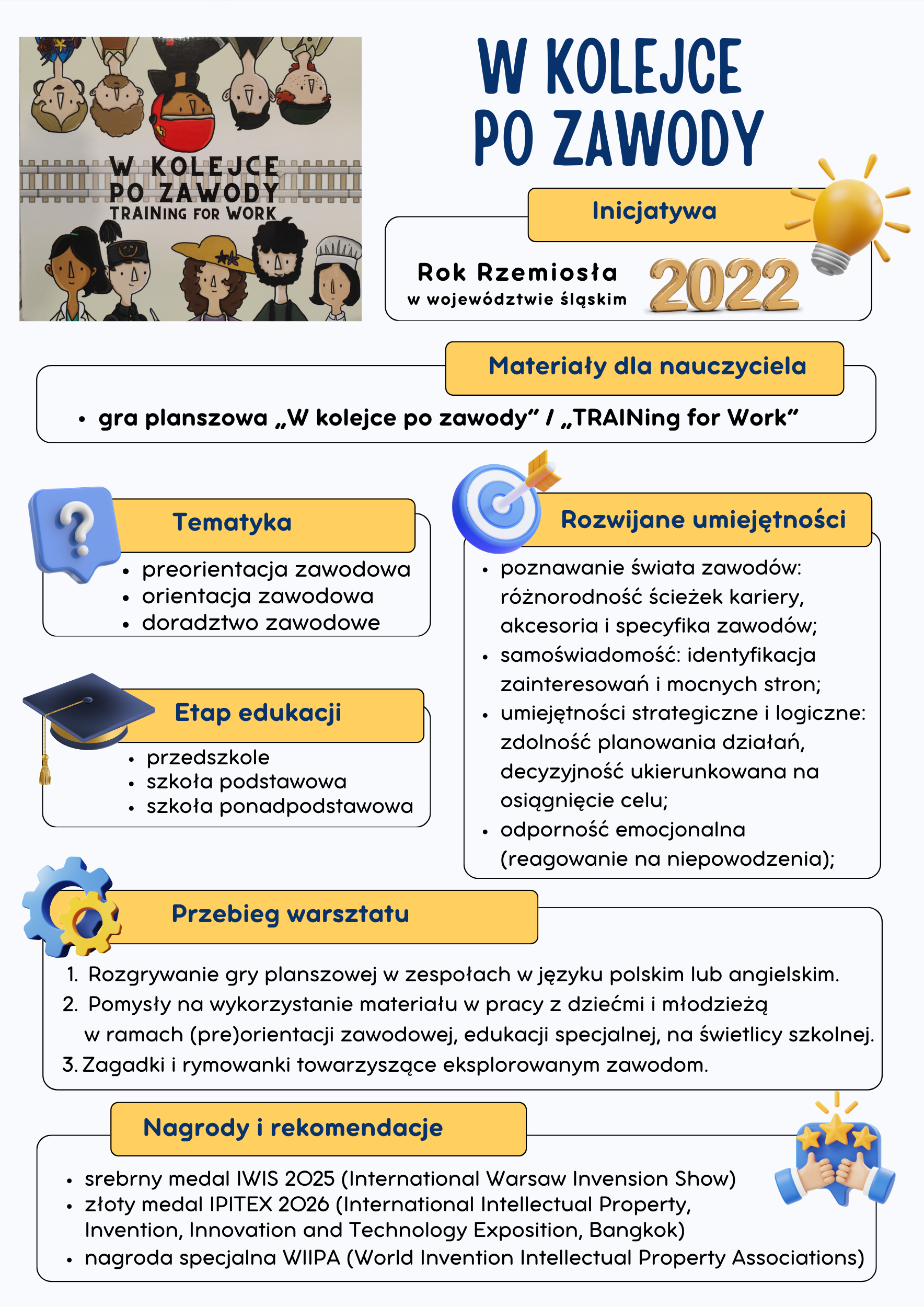 W KOLEJCE
PO ZAWODY
TRAINING FOR WORK

W KOLEJCE
PO ZAWODY

Inicjatywa

Rok Rzemiosła
w województwie śląskim
2022

Materiały dla nauczyciela

• gra planszowa „W kolejce po zawody” / „TRAINing for Work”

Tematyka

• preorientacja zawodowa
• orientacja zawodowa
• doradztwo zawodowe

Etap edukacji

• przedszkole
• szkoła podstawowa
• szkoła ponadpodstawowa

Rozwijane umiejętności

• poznawanie świata zawodów: różnorodność ścieżek kariery, akcesoria i specyfika zawodów;
• samoświadomość: identyfikacja zainteresowań i mocnych stron;
• umiejętności strategiczne i logiczne: zdolność planowania działań, decyzyjność ukierunkowana na osiągnięcie celu;
• odporność emocjonalna (reagowanie na niepowodzenia);

Przebieg warsztatu

1. Rozgrywanie gry planszowej w zespołach w języku polskim lub angielskim.
2. Pomysły na wykorzystanie materiału w pracy z dziećmi i młodzieżą w ramach (pre)orientacji zawodowej, edukacji specjalnej, na świetlicy szkolnej.
3. Zagadki i rymowanki towarzyszące eksplorowanym zawodom.

Nagrody i rekomendacje

• srebrny medal IWIS 2025 (International Warsaw Invension Show)
• złoty medal IPITEX 2026 (International Intellectual Property, Invention, Innovation and Technology Exposition, Bangkok)
• nagroda specjalna WIIPA (World Invention Intellectual Property Associations)